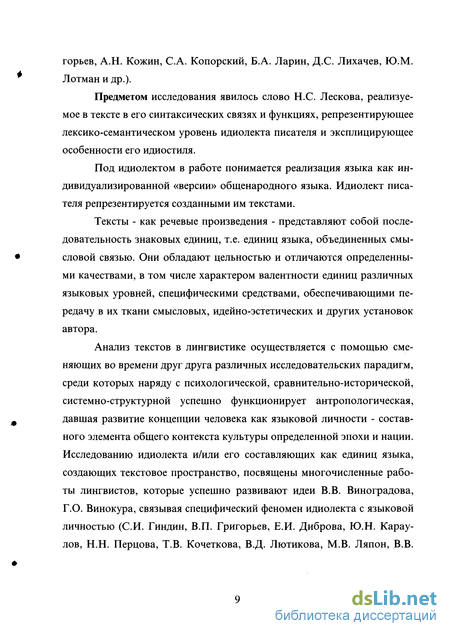 горьев, А.Н. Кожин, С.А. Копорский, Б.А. Ларин, Д.С. Лихачев, Ю.М. Лотман и др.).

Предметом исследования явилось слово Н.С. Лескова, реализуемое в тексте в его синтаксических связях и функциях, репрезентирующее лексико-семантическом уровень идиолекта писателя и эксплицирующее особенности его идиостиля.

Под идиолектом в работе понимается реализация языка как индивидуализированной «версии» общенародного языка. Идиолект писателя репрезентируется созданными им текстами.

Тексты - как речевые произведения - представляют собой последовательность знаковых единиц, т.е. единиц языка, объединенных смысловой связью. Они обладают цельностью и отличаются определенными качествами, в том числе характером валентности единиц различных языковых уровней, специфическими средствами, обеспечивающими передачу в их ткани смысловых, идейно-эстетических и других установок автора.

Анализ текстов в лингвистике осуществляется с помощью сменяющих во времени друг друга различных исследовательских парадигм, среди которых наряду с психологической, сравнительно-исторической, системно-структурной успешно функционирует антропологическая, давшая развитие концепции человека как языковой личности - составного элемента общего контекста культуры определенной эпохи и нации. Исследованию идиолекта и/или его составляющих как единиц языка, создающих текстовое пространство, посвящены многочисленные работы лингвистов, которые успешно развивают идеи В.В. Виноградова, Г.О. Винокура, связывая специфический феномен идиолекта с языковой личностью (С.И. Гиндин, В.П. Григорьев, Е.И. Диброва, Ю.Н. Караулов, Н.Н. Перцова, Т.В. Кочеткова, В.Д. Лютикова, М.В. Ляпон, В.В.

9

dsLib.net
библиотека диссертаций